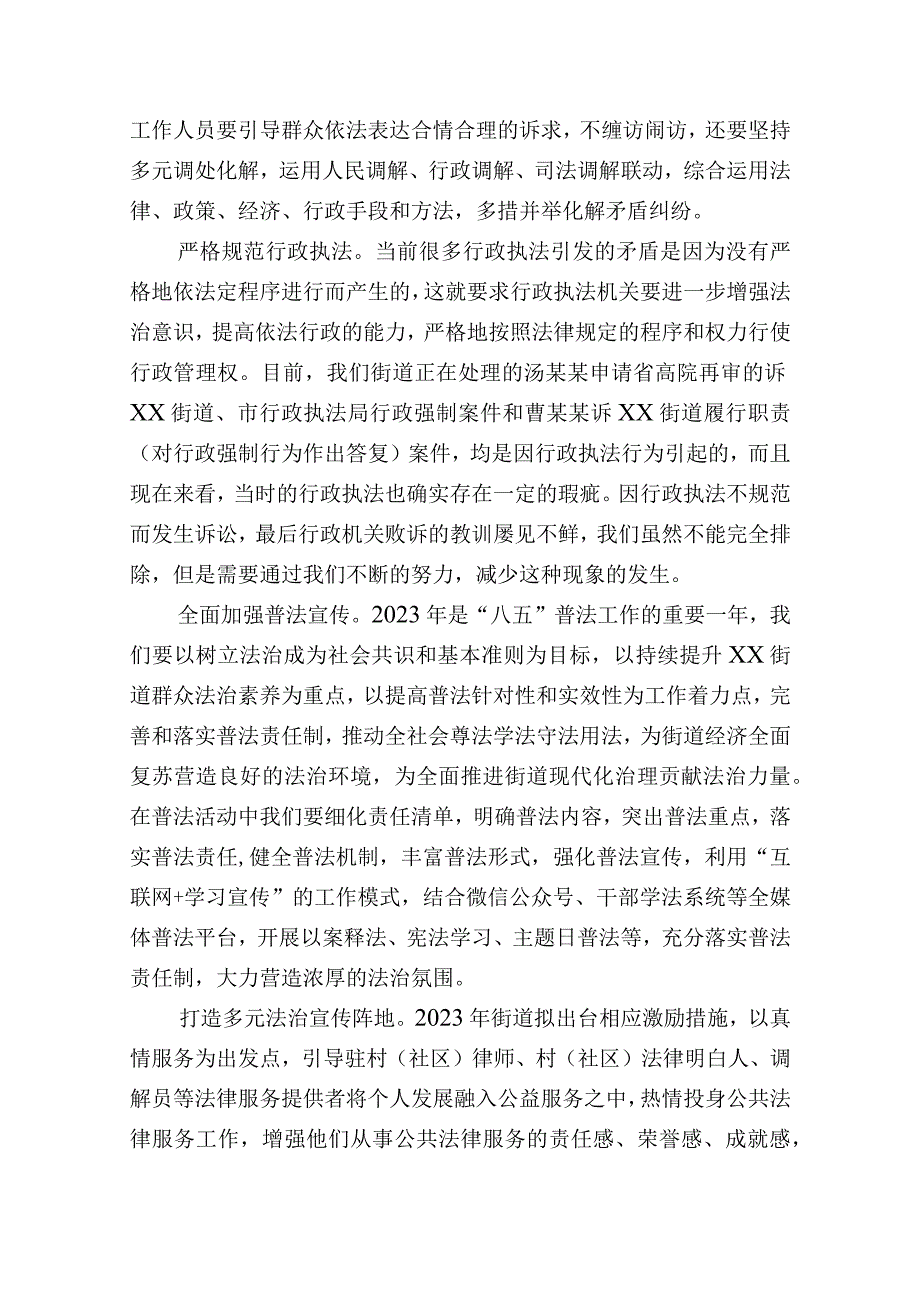 工作人员要引导群众依法表达合情合理的诉求，不缠访闹访，还要坚持多元调处化解，运用人民调解、行政调解、司法调解联动，综合运用法律、政策、经济、行政手段和方法，多措并举化解矛盾纠纷。

严格规范行政执法。当前很多行政执法引发的矛盾是因为没有严格地依法定程序进行而产生的，这就要求行政执法机关要进一步增强法治意识，提高依法行政的能力，严格地按照法律规定的程序和权力行使行政管理权。目前，我们街道正在处理的汤某某申请省高院再审的诉XX街道、市行政执法局行政强制案件和曹某某诉XX街道履行职责（对行政强制行为作出答复）案件，均是因行政执法行为引起的，而且现在来看，当时的行政执法也确实存在一定的瑕疵。因行政执法不规范而发生诉讼，最后行政机关败诉的教训屡见不鲜，我们虽然不能完全排除，但是需要通过我们不断的努力，减少这种现象的发生。

全面加强普法宣传。2023年是“八五”普法工作的重要一年，我们要以树立法治成为社会共识和基本准则为目标，以持续提升XX街道群众法治素养为重点，以提高普法针对性和实效性为工作着力点，完善和落实普法责任制，推动全社会尊法学法守法用法，为街道经济全面复苏营造良好的法治环境，为全面推进街道现代化治理贡献法治力量。在普法活动中我们要细化责任清单，明确普法内容，突出普法重点，落实普法责任，健全普法机制，丰富普法形式，强化普法宣传，利用“互联网+学习宣传”的工作模式，结合微信公众号、干部学法系统等全媒体普法平台，开展以案释法、宪法学习、主题日普法等，充分落实普法责任制，大力营造浓厚的法治氛围。

打造多元法治宣传阵地。2023年街道拟出台相应激励措施，以真情服务为出发点，引导驻村（社区）律师、村（社区）法律明白人、调解员等法律服务提供者将个人发展融入公益服务之中，热情投身公共法律服务工作，增强他们从事公共法律服务的责任感、荣誉感、成就感，